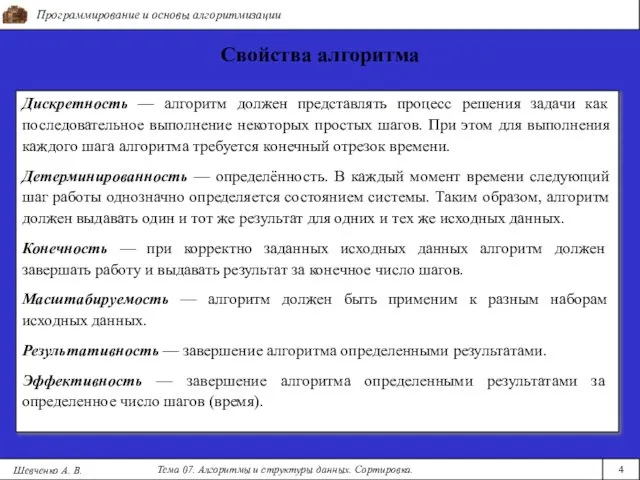 Программирование и основы алгоритмизации

Свойства алгоритма

Дискретность — алгоритм должен представлять процесс решения задачи как последовательное выполнение некоторых простых шагов. При этом для выполнения каждого шага алгоритма требуется конечный отрезок времени.

Детерминированность — определённость. В каждый момент времени следующий шаг работы однозначно определяется состоянием системы. Таким образом, алгоритм должен выдавать один и тот же результат для одних и тех же исходных данных.

Конечность — при корректно заданных исходных данных алгоритм должен завершать работу и выдавать результат за конечное число шагов.

Масштабируемость — алгоритм должен быть применим к разным наборам исходных данных.

Результативность — завершение алгоритма определенными результатами.

Эффективность — завершение алгоритма определенными результатами за определенное число шагов (время).

Шевченко А. В.

Тема 07. Алгоритмы и структуры данных. Сортировка.

4